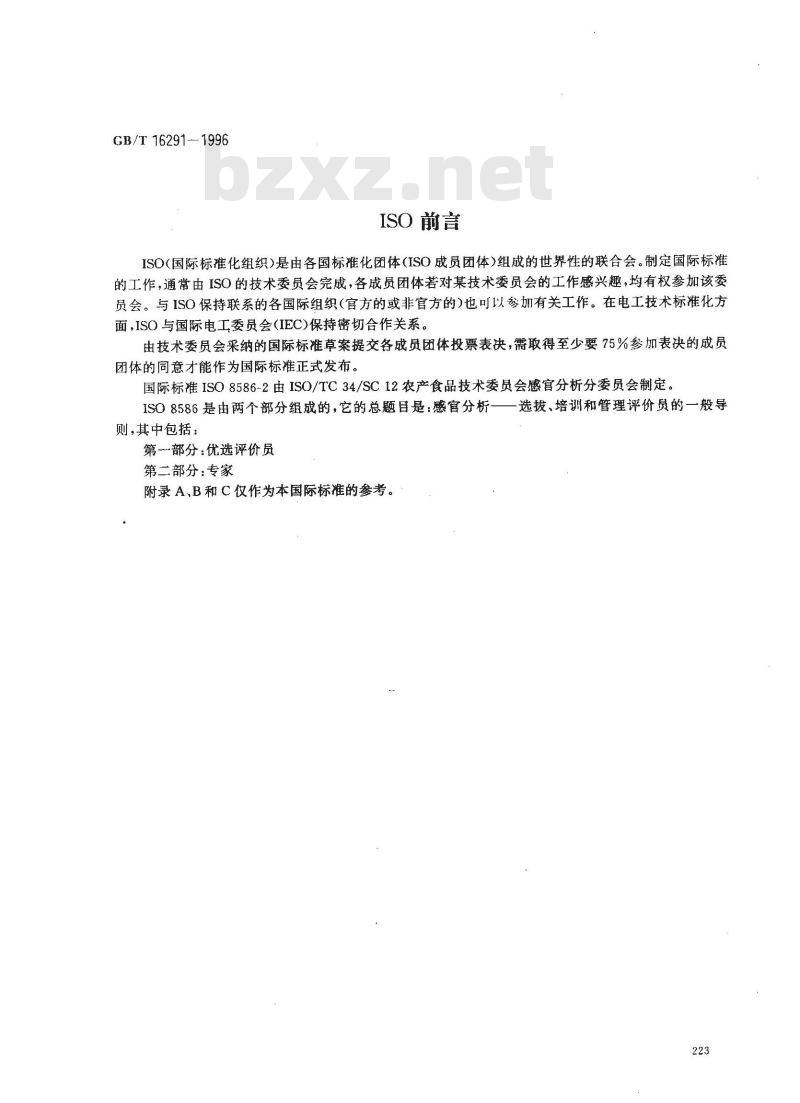 GB/T 16291—1996

bzxz.net

ISO 前言

ISO(国际标准化组织)是由各国标准化团体(ISO 成员团体)组成的世界性的联合会。制定国际标准的工作,通常由 ISO 的技术委员会完成,各成员团体若对某技术委员会的工作感兴趣,均有权参加该委员会。与 ISO 保持联系的各国际组织(官方的或非官方的)也可以参加有关工作。在电工技术标准化方面,ISO 与国际电工委员会(IEC)保持密切合作关系。

由技术委员会采纳的国际标准草案提交各成员团体投票表决,需取得至少要 75%参加表决的成员团体的同意才能作为国际标准正式发布。

国际标准 ISO 8586-2 由 ISO/TC 34/SC 12 农产食品技术委员会感官分析分委员会制定。

ISO 8586 是由两个部分组成的,它的总题目是:感官分析——选拔、培训和管理评价员的一般导则,其中包括:

第一部分:优选评价员

第二部分:专家

附录 A、B 和 C 仅作为本国际标准的参考。

223